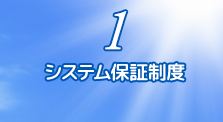 1

システム保証制度